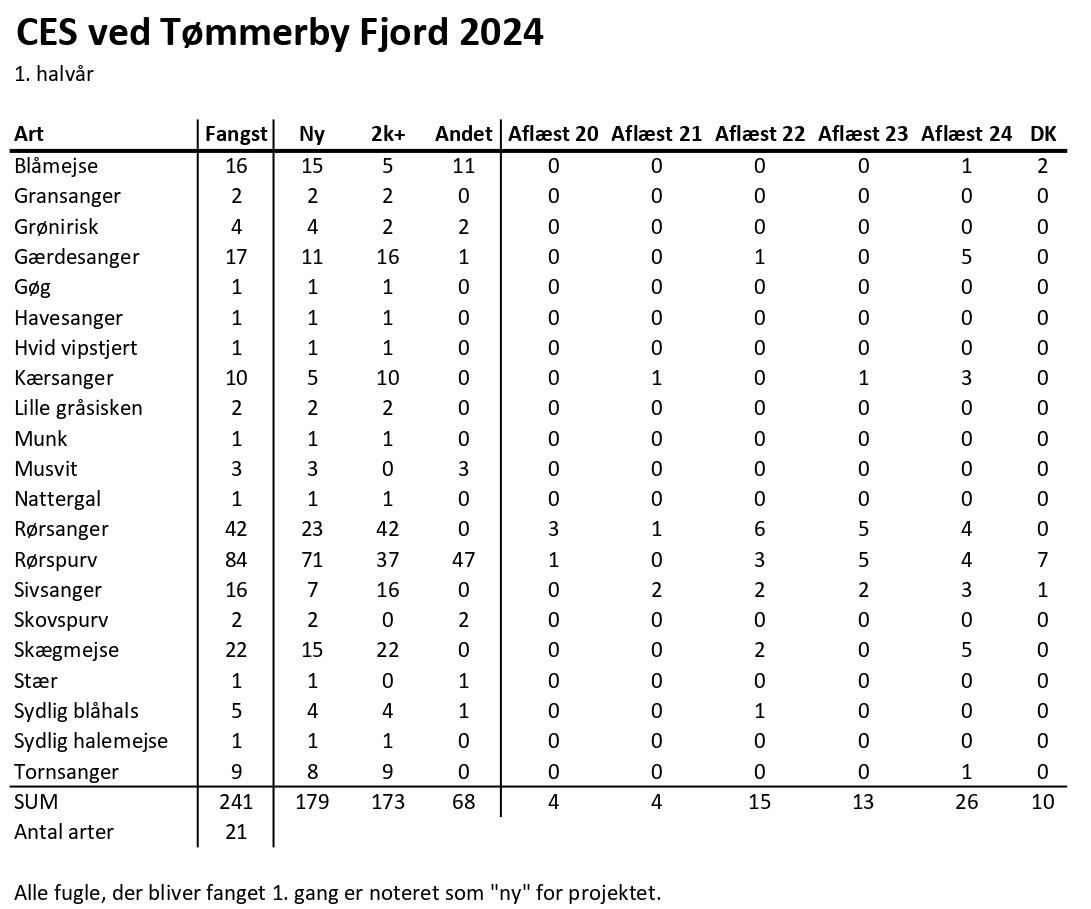 CES ved Tømmerby Fjord 2024

1. halvår

| Art | Fangst | Ny | 2k+ | Andet | Aflæst 20 | Aflæst 21 | Aflæst 22 | Aflæst 23 | Aflæst 24 | DK |
|---|---|---|---|---|---|---|---|---|---|---|
| Blåmejse | 16 | 15 | 5 | 11 | 0 | 0 | 0 | 0 | 1 | 2 |
| Gransanger | 2 | 2 | 2 | 0 | 0 | 0 | 0 | 0 | 0 | 0 |
| Grønirisk | 4 | 4 | 2 | 2 | 0 | 0 | 0 | 0 | 0 | 0 |
| Gærdesanger | 17 | 11 | 16 | 1 | 0 | 0 | 1 | 0 | 5 | 0 |
| Gøg | 1 | 1 | 1 | 0 | 0 | 0 | 0 | 0 | 0 | 0 |
| Havesanger | 1 | 1 | 1 | 0 | 0 | 0 | 0 | 0 | 0 | 0 |
| Hvid vipstjert | 1 | 1 | 1 | 0 | 0 | 0 | 0 | 0 | 0 | 0 |
| Kærsanger | 10 | 5 | 10 | 0 | 0 | 1 | 0 | 1 | 3 | 0 |
| Lille gråsisken | 2 | 2 | 2 | 0 | 0 | 0 | 0 | 0 | 0 | 0 |
| Munk | 1 | 1 | 1 | 0 | 0 | 0 | 0 | 0 | 0 | 0 |
| Musvit | 3 | 3 | 0 | 3 | 0 | 0 | 0 | 0 | 0 | 0 |
| Nattergal | 1 | 1 | 1 | 0 | 0 | 0 | 0 | 0 | 0 | 0 |
| Rørsanger | 42 | 23 | 42 | 0 | 3 | 1 | 6 | 5 | 4 | 0 |
| Rørspurv | 84 | 71 | 37 | 47 | 1 | 0 | 3 | 5 | 4 | 7 |
| Sivsanger | 16 | 7 | 16 | 0 | 0 | 2 | 2 | 2 | 3 | 1 |
| Skovspurv | 2 | 2 | 0 | 2 | 0 | 0 | 0 | 0 | 0 | 0 |
| Skægmejse | 22 | 15 | 22 | 0 | 0 | 0 | 2 | 0 | 5 | 0 |
| Stær | 1 | 1 | 0 | 1 | 0 | 0 | 0 | 0 | 0 | 0 |
| Sydlig blåhals | 5 | 4 | 4 | 1 | 0 | 0 | 1 | 0 | 0 | 0 |
| Sydlig halemejse | 1 | 1 | 1 | 0 | 0 | 0 | 0 | 0 | 0 | 0 |
| Tornsanger | 9 | 8 | 9 | 0 | 0 | 0 | 0 | 0 | 1 | 0 |
| SUM | 241 | 179 | 173 | 68 | 4 | 4 | 15 | 13 | 26 | 10 |
| Antal arter | 21 | | | | | | | | | |

Alle fugle, der bliver fanget 1. gang er noteret som "ny" for projektet.